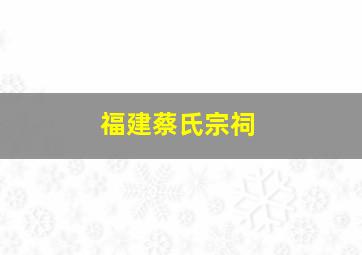 福建蔡氏宗祠